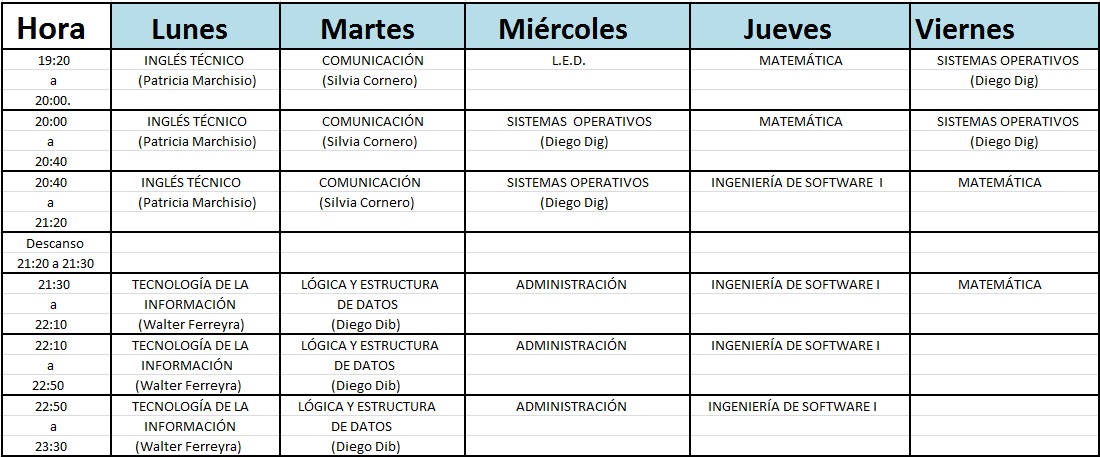 | Hora | Lunes | Martes | Miércoles | Jueves | Viernes |
|---|---|---|---|---|---|
| 19:20 a 20:00. | INGLÉS TÉCNICO (Patricia Marchisio) | COMUNICACIÓN (Silvia Cornero) | L.E.D. | MATEMÁTICA | SISTEMAS OPERATIVOS (Diego Dig) |
| 20:00 a 20:40 | INGLÉS TÉCNICO (Patricia Marchisio) | COMUNICACIÓN (Silvia Cornero) | SISTEMAS OPERATIVOS (Diego Dig) | MATEMÁTICA | SISTEMAS OPERATIVOS (Diego Dig) |
| 20:40 a 21:20 | INGLÉS TÉCNICO (Patricia Marchisio) | COMUNICACIÓN (Silvia Cornero) | SISTEMAS OPERATIVOS (Diego Dig) | INGENIERÍA DE SOFTWARE I | MATEMÁTICA |
| Descanso 21:20 a 21:30 | | | | | |
| 21:30 a 22:10 | TECNOLOGÍA DE LA INFORMACIÓN (Walter Ferreyra) | LÓGICA Y ESTRUCTURA DE DATOS (Diego Dib) | ADMINISTRACIÓN | INGENIERÍA DE SOFTWARE I | MATEMÁTICA |
| 22:10 a 22:50 | TECNOLOGÍA DE LA INFORMACIÓN (Walter Ferreyra) | LÓGICA Y ESTRUCTURA DE DATOS (Diego Dib) | ADMINISTRACIÓN | INGENIERÍA DE SOFTWARE I | |
| 22:50 a 23:30 | TECNOLOGÍA DE LA INFORMACIÓN (Walter Ferreyra) | LÓGICA Y ESTRUCTURA DE DATOS (Diego Dib) | ADMINISTRACIÓN | INGENIERÍA DE SOFTWARE I | |